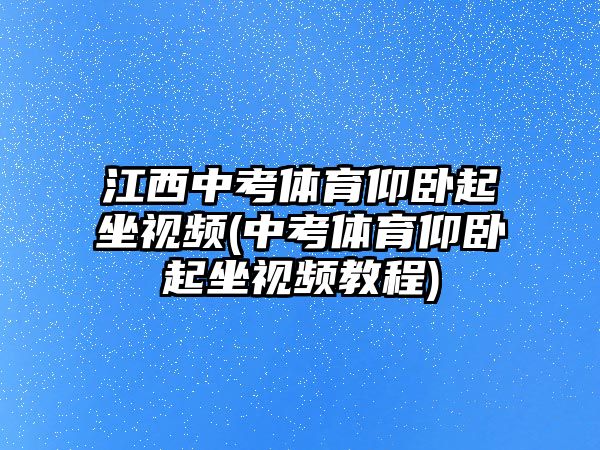 江西中考体育仰卧起坐视频(中考体育仰卧起坐视频教程)